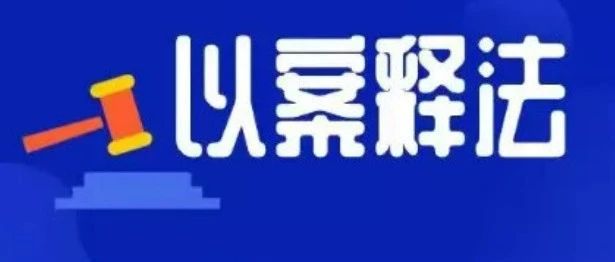 以案释法